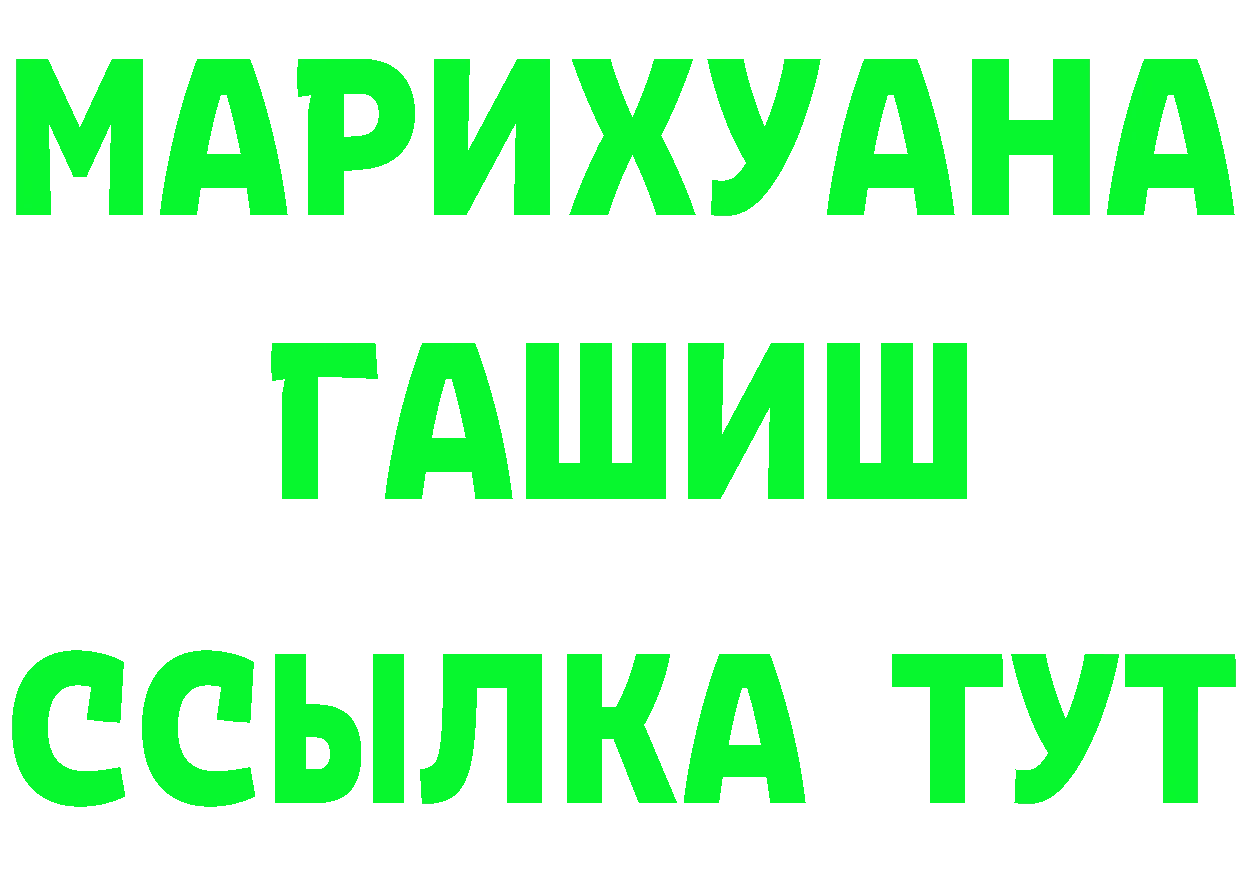 МАРИХУАНА
ГАШИШ
ССЫЛКА ТУТ